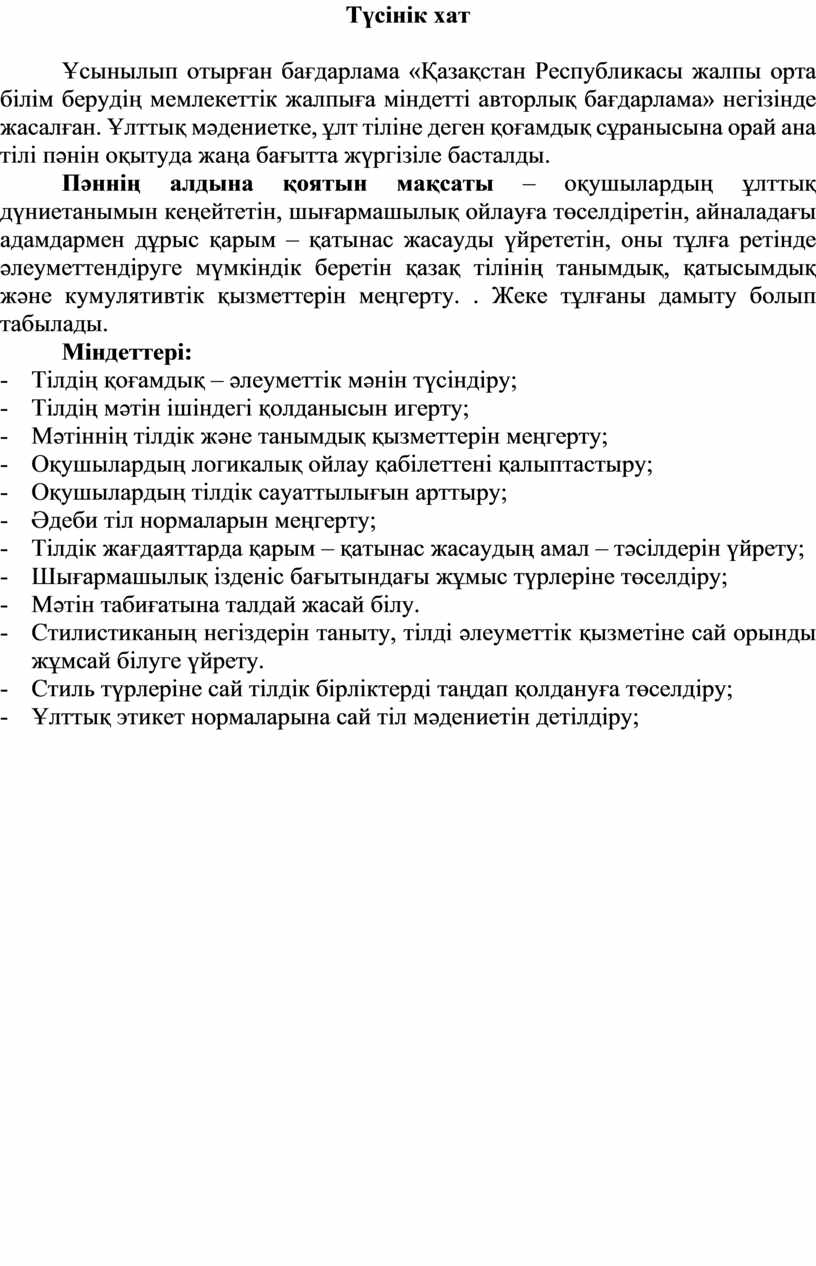 Түсінік хат

Ұсынылып отырған бағдарлама «Қазақстан Республикасы жалпы орта білім берудің мемлекеттік жалпыға міндетті авторлық бағдарлама» негізінде жасалған. Ұлттық мәдениетке, ұлт тіліне деген қоғамдық сұранысына орай ана тілі пәнін оқытуда жаңа бағытта жүргізіле басталды.

Пәннің алдына қоятын мақсаты – оқушылардың ұлттық дүниетанымын кеңейтетін, шығармашылық ойлауға төселдіретін, айналадағы адамдармен дұрыс қарым – қатынас жасауды үйрететін, оны тұлға ретінде әлеуметтендіруге мүмкіндік беретін қазақ тілінің танымдық, қатысымдық және кумулятивтік қызметтерін меңгерту. . Жеке тұлғаны дамыту болып табылады.

Міндеттері:
- Тілдің қоғамдық – әлеуметтік мәнін түсіндіру;
- Тілдің мәтін ішіндегі қолданысын игерту;
- Мәтіннің тілдік және танымдық қызметтерін меңгерту;
- Оқушылардың логикалық ойлау қабілеттені қалыптастыру;
- Оқушылардың тілдік сауаттылығын арттыру;
- Әдеби тіл нормаларын меңгерту;
- Тілдік жағдаяттарда қарым – қатынас жасаудың амал – тәсілдерін үйрету;
- Шығармашылық ізденіс бағытындағы жұмыс түрлеріне төселдіру;
- Мәтін табиғатына талдай жасай білу.
- Стилистиканың негіздерін таныту, тілді әлеуметтік қызметіне сай орынды жұмсай білуге үйрету.
- Стиль түрлеріне сай тілдік бірліктерді таңдап қолдануға төселдіру;
- Ұлттық этикет нормаларына сай тіл мәдениетін детілдіру;